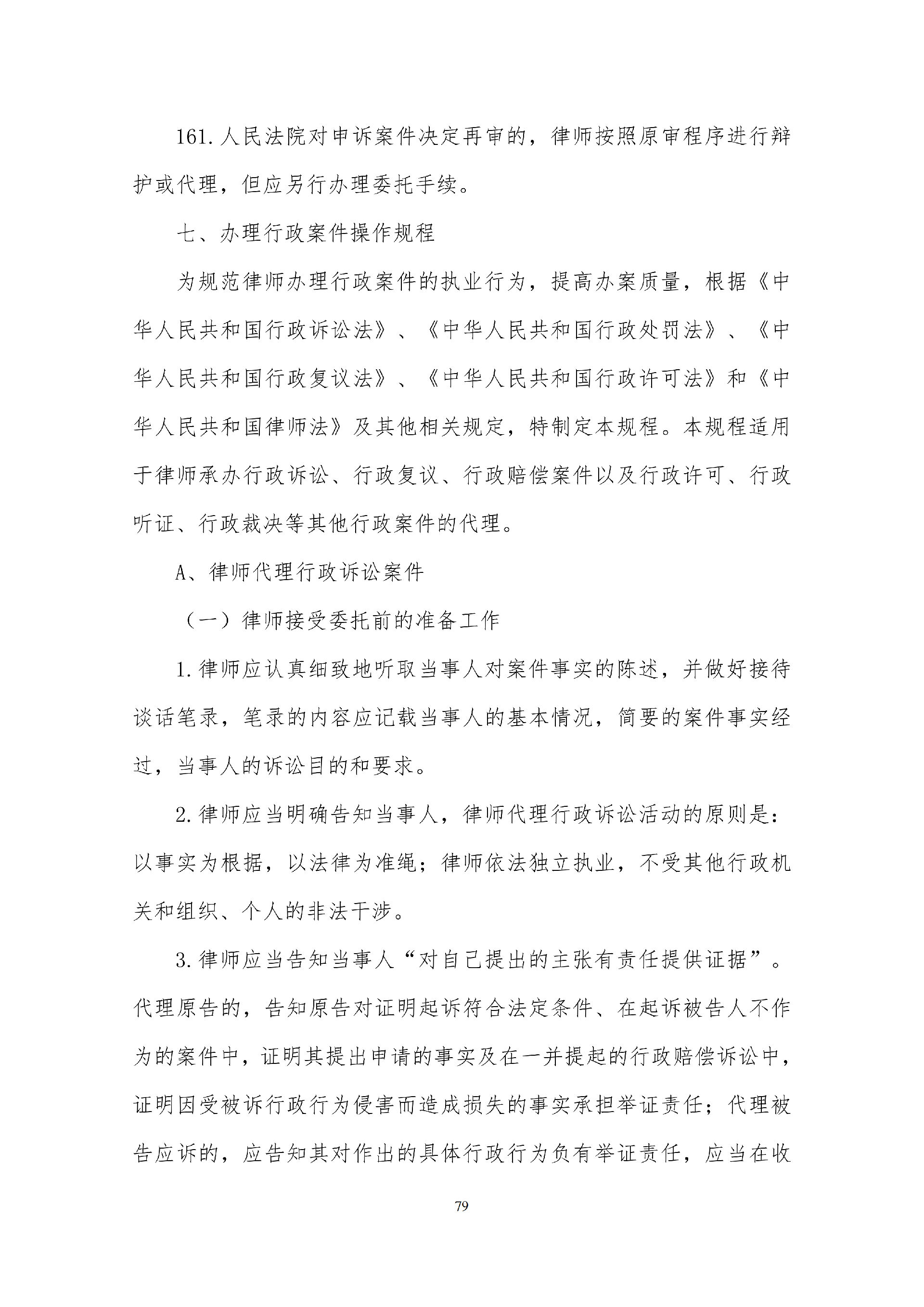 161.人民法院对申诉案件决定再审的，律师按照原审程序进行辩护或代理，但应另行办理委托手续。

七、办理行政案件操作规程

为规范律师办理行政案件的执业行为，提高办案质量，根据《中华人民共和国行政诉讼法》、《中华人民共和国行政处罚法》、《中华人民共和国行政复议法》、《中华人民共和国行政许可法》和《中华人民共和国律师法》及其他相关规定，特制定本规程。本规程适用于律师承办行政诉讼、行政复议、行政赔偿案件以及行政许可、行政听证、行政裁决等其他行政案件的代理。

A、律师代理行政诉讼案件

（一）律师接受委托前的准备工作

1.律师应认真细致地听取当事人对案件事实的陈述，并做好接待谈话笔录，笔录的内容应记载当事人的基本情况，简要的案件事实经过，当事人的诉讼目的和要求。

2.律师应当明确告知当事人，律师代理行政诉讼活动的原则是：以事实为根据，以法律为准绳；律师依法独立执业，不受其他行政机关和组织、个人的非法干涉。

3.律师应当告知当事人“对自己提出的主张有责任提供证据”。代理原告的，告知原告对证明起诉符合法定条件、在起诉被告人不作为的案件中，证明其提出申请的事实及在一并提起的行政赔偿诉讼中，证明因受被诉行政行为侵害而造成损失的事实承担举证责任；代理被告应诉的，应告知其对作出的具体行政行为负有举证责任，应当在收

79